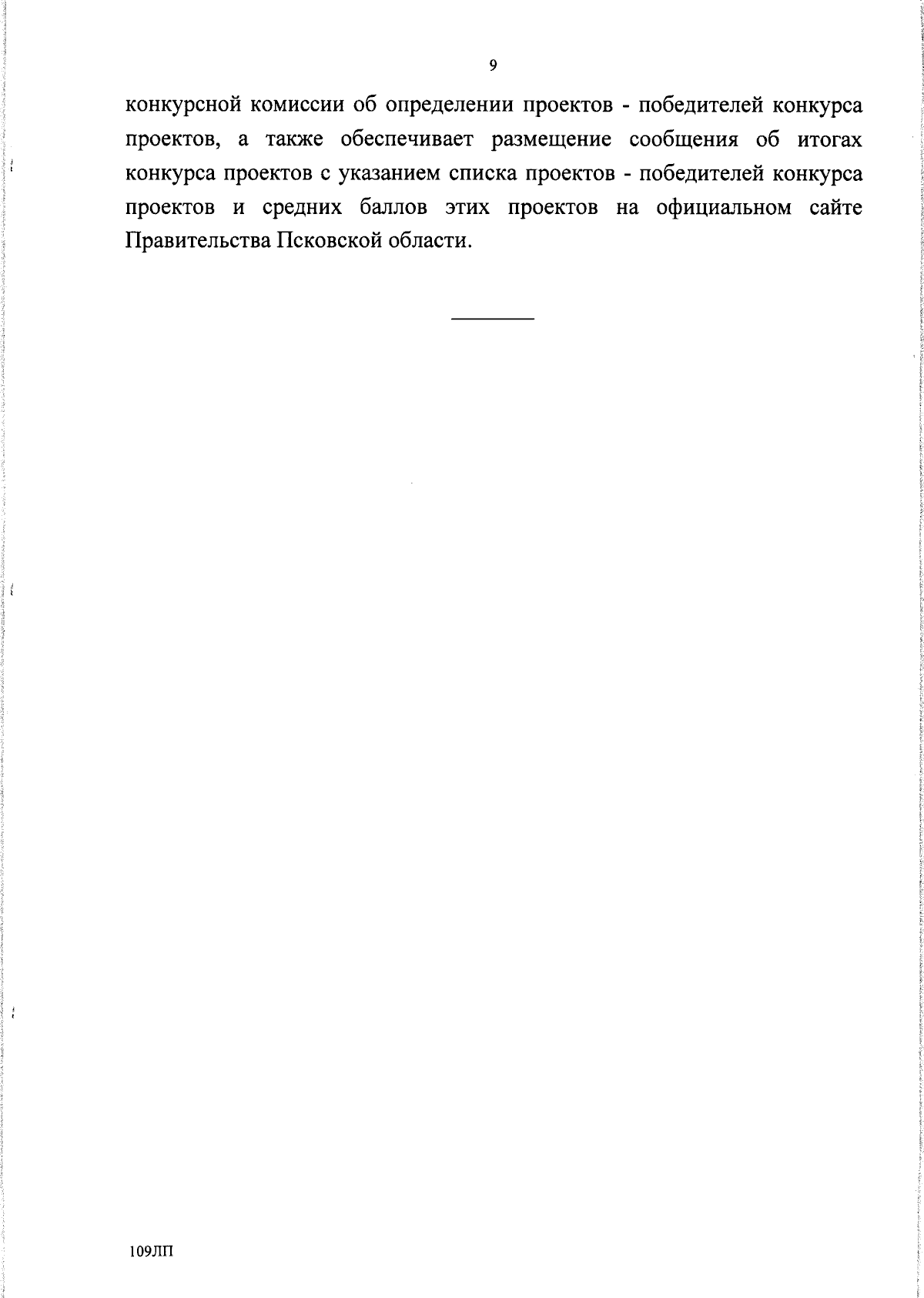 9

конкурсной комиссии об определении проектов - победителей конкурса проектов, а также обеспечивает размещение сообщения об итогах конкурса проектов с указанием списка проектов - победителей конкурса проектов и средних баллов этих проектов на официальном сайте Правительства Псковской области.

109ЛП